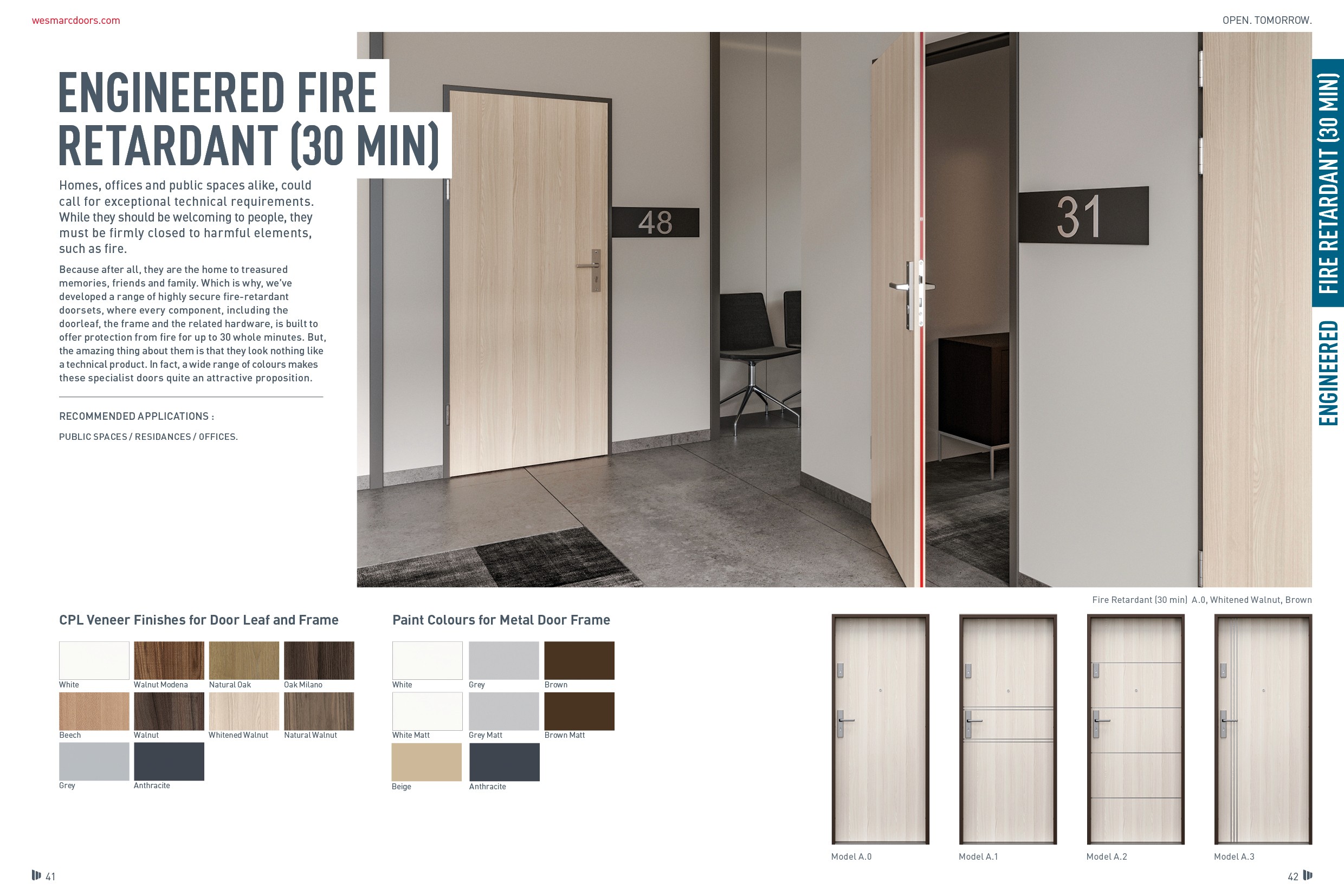 wesmarcdoors.com

OPEN. TOMORROW.

ENGINEERED FIRE RETARDANT (30 MIN)

Homes, offices and public spaces alike, could call for exceptional technical requirements. While they should be welcoming to people, they must be firmly closed to harmful elements, such as fire.

Because after all, they are the home to treasured memories, friends and family. Which is why, we've developed a range of highly secure fire-retardant doorsets, where every component, including the doorleaf, the frame and the related hardware, is built to offer protection from fire for up to 30 whole minutes. But, the amazing thing about them is that they look nothing like a technical product. In fact, a wide range of colours makes these specialist doors quite an attractive proposition.

RECOMMENDED APPLICATIONS :

PUBLIC SPACES / RESIDANCES / OFFICES.

48

31

ENGINEERED FIRE RETARDANT (30 MIN)

Fire Retardant (30 min) A.0, Whitened Walnut, Brown

CPL Veneer Finishes for Door Leaf and Frame

White
Walnut Modena
Natural Oak
Oak Milano
Beech
Walnut
Whitened Walnut
Natural Walnut
Grey
Anthracite

Paint Colours for Metal Door Frame

White
Grey
Brown
White Matt
Grey Matt
Brown Matt
Beige
Anthracite

Model A.0
Model A.1
Model A.2
Model A.3

41

42